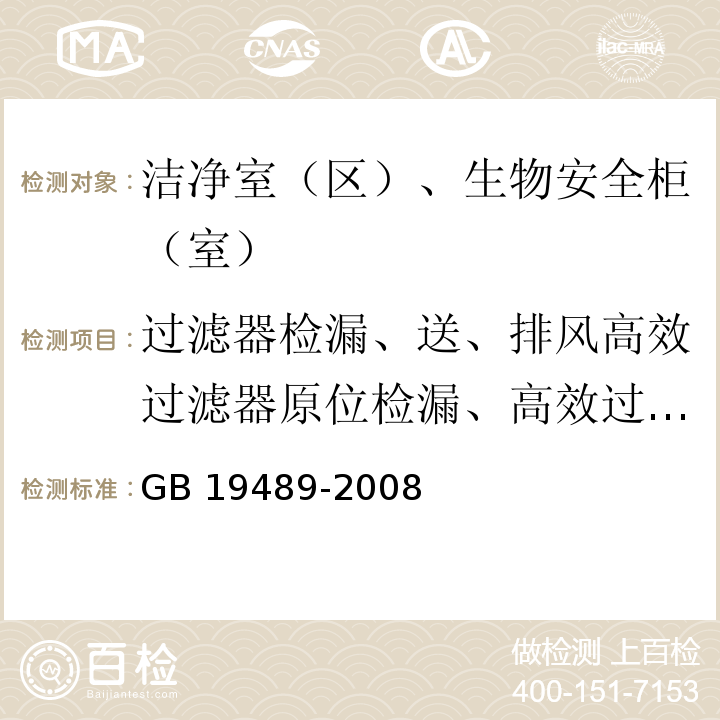 MA CNAS AC ilac-MRA

检测对象：洁净室（区）、生物安全柜（室）

检测项目：过滤器检漏、送、排风高效过滤器原位检漏、高效过...

检测标准：GB 19489-2008

百检
Baijiantest.com

做检测 上百检
400-151-7153